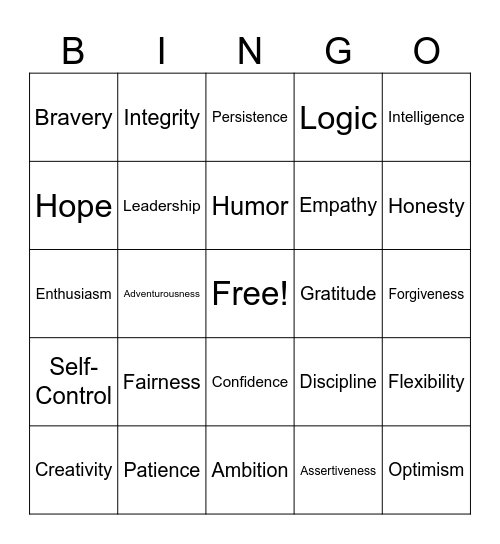 | B | I | N | G | O |
|---|---|---|---|---|
| Bravery | Integrity | Persistence | Logic | Intelligence |
| Hope | Leadership | Humor | Empathy | Honesty |
| Enthusiasm | Adventurousness | Free! | Gratitude | Forgiveness |
| Self-Control | Fairness | Confidence | Discipline | Flexibility |
| Creativity | Patience | Ambition | Assertiveness | Optimism |